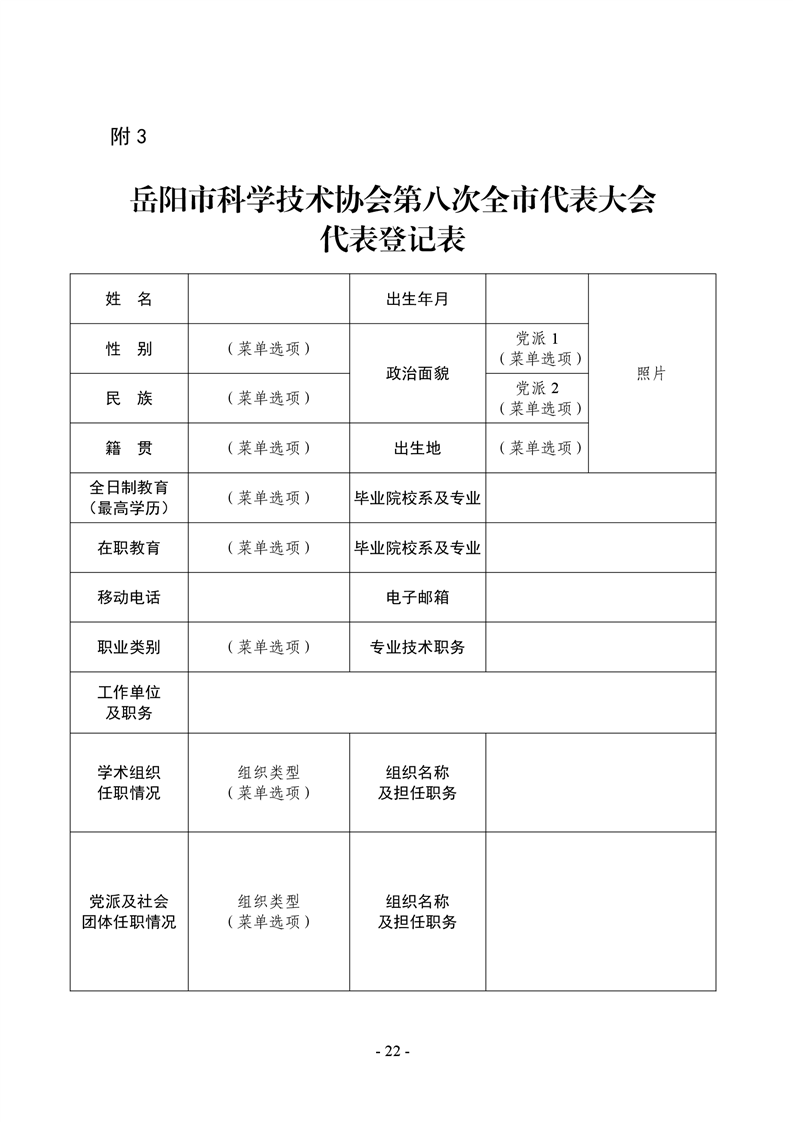 附 3

岳阳市科学技术协会第八次全市代表大会
代表登记表

| 姓　名 |  | 出生年月 |  | 照片 |
|---|---|---|---|---|
| 性　别 | （菜单选项） | 政治面貌 | 党派 1（菜单选项） | |
| 民　族 | （菜单选项） | | 党派 2（菜单选项） | |
| 籍　贯 | （菜单选项） | 出生地 | （菜单选项） | |
| 全日制教育（最高学历） | （菜单选项） | 毕业院校系及专业 | | |
| 在职教育 | （菜单选项） | 毕业院校系及专业 | | |
| 移动电话 | | 电子邮箱 | | |
| 职业类别 | （菜单选项） | 专业技术职务 | | |
| 工作单位及职务 | | | | |
| 学术组织任职情况 | 组织类型（菜单选项） | 组织名称及担任职务 | | |
| 党派及社会团体任职情况 | 组织类型（菜单选项） | 组织名称及担任职务 | | |

- 22 -